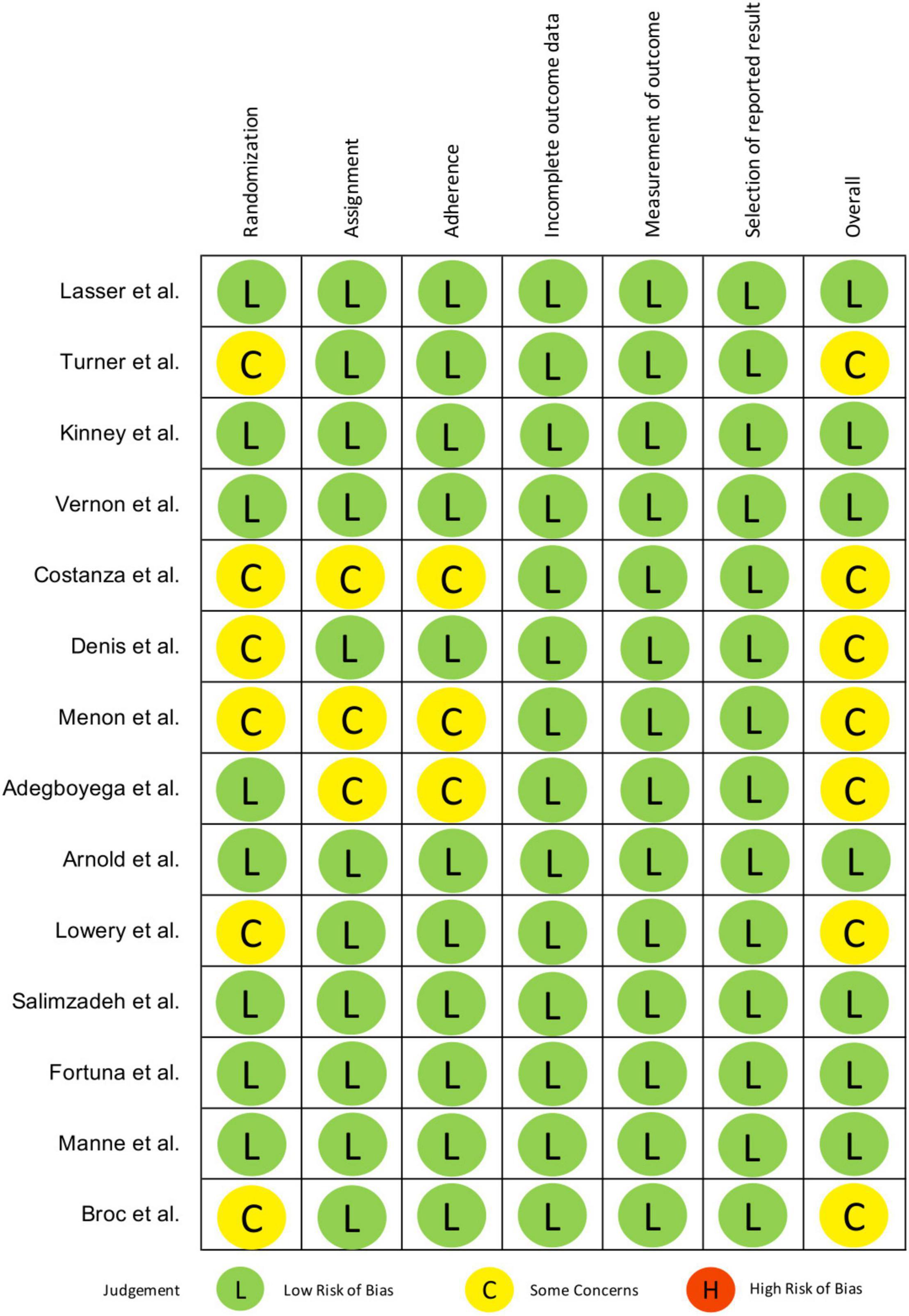 | | Randomization | Assignment | Adherence | Incomplete outcome data | Measurement of outcome | Selection of reported result | Overall |
|---|---|---|---|---|---|---|---|
| Lasser et al. | L | L | L | L | L | L | L |
| Turner et al. | C | L | L | L | L | L | C |
| Kinney et al. | L | L | L | L | L | L | L |
| Vernon et al. | L | L | L | L | L | L | L |
| Costanza et al. | C | C | C | L | L | L | C |
| Denis et al. | C | L | L | L | L | L | C |
| Menon et al. | C | C | C | L | L | L | C |
| Adegboyega et al. | L | C | C | L | L | L | C |
| Arnold et al. | L | L | L | L | L | L | L |
| Lowery et al. | C | L | L | L | L | L | C |
| Salimzadeh et al. | L | L | L | L | L | L | L |
| Fortuna et al. | L | L | L | L | L | L | L |
| Manne et al. | L | L | L | L | L | L | L |
| Broc et al. | C | L | L | L | L | L | C |

Judgement L Low Risk of Bias C Some Concerns H High Risk of Bias